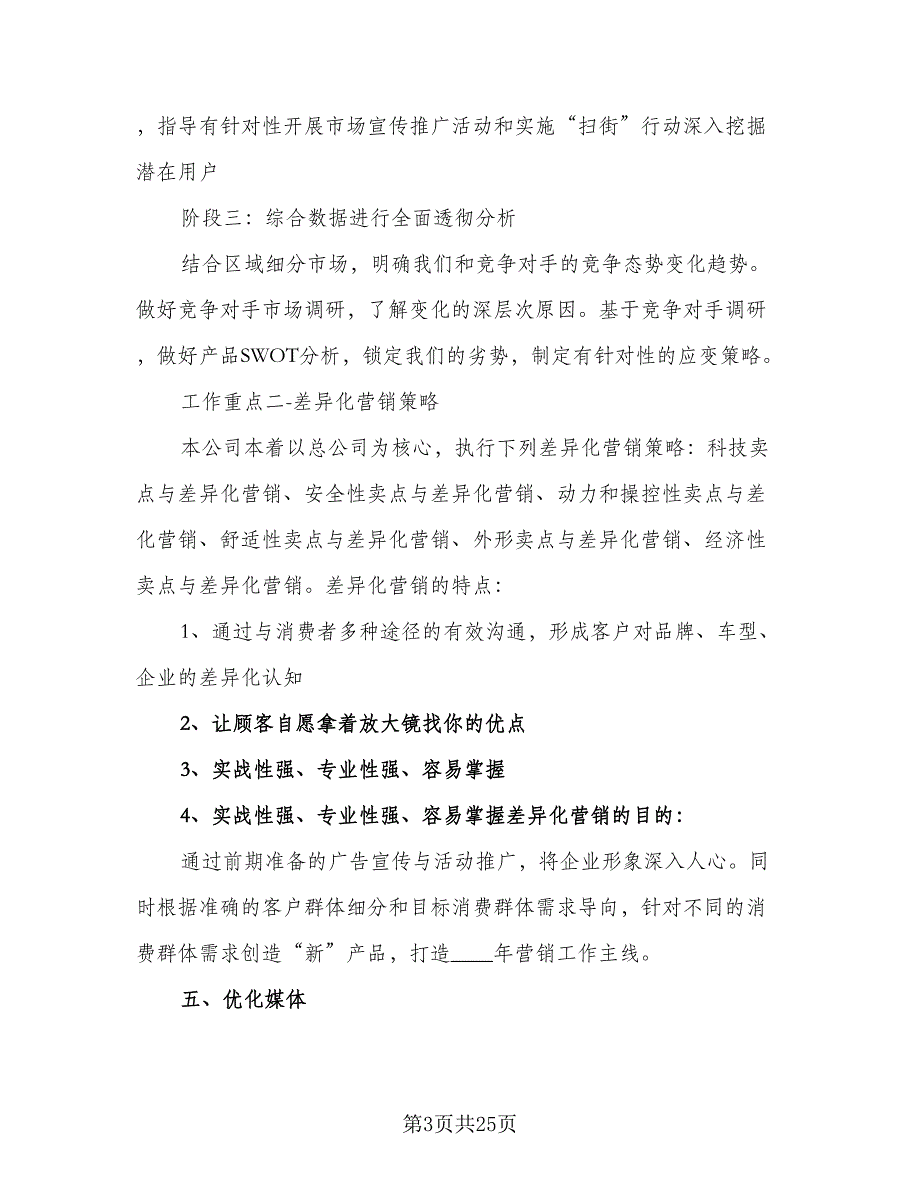 ，指导有针对性开展市场宣传推广活动和实施“扫街”行动深入挖掘潜在用户

阶段三：综合数据进行全面透彻分析

结合区域细分市场，明确我们和竞争对手的竞争态势变化趋势。做好竞争对手市场调研，了解变化的深层次原因。基于竞争对手调研，做好产品SWOT分析，锁定我们的劣势，制定有针对性的应变策略。

工作重点二-差异化营销策略

本公司本着以总公司为核心，执行下列差异化营销策略：科技卖点与差异化营销、安全性卖点与差异化营销、动力和操控性卖点与差化营销、舒适性卖点与差异化营销、外形卖点与差异化营销、经济性卖点与差异化营销。差异化营销的特点：

1、通过与消费者多种途径的有效沟通，形成客户对品牌、车型、企业的差异化认知

2、让顾客自愿拿着放大镜找你的优点

3、实战性强、专业性强、容易掌握

4、实战性强、专业性强、容易掌握差异化营销的目的：

通过前期准备的广告宣传与活动推广，将企业形象深入人心。同时根据准确的客户群体细分和目标消费群体需求导向，针对不同的消费群体需求创造“新”产品，打造____年营销工作主线。

五、优化媒体

第3页共25页